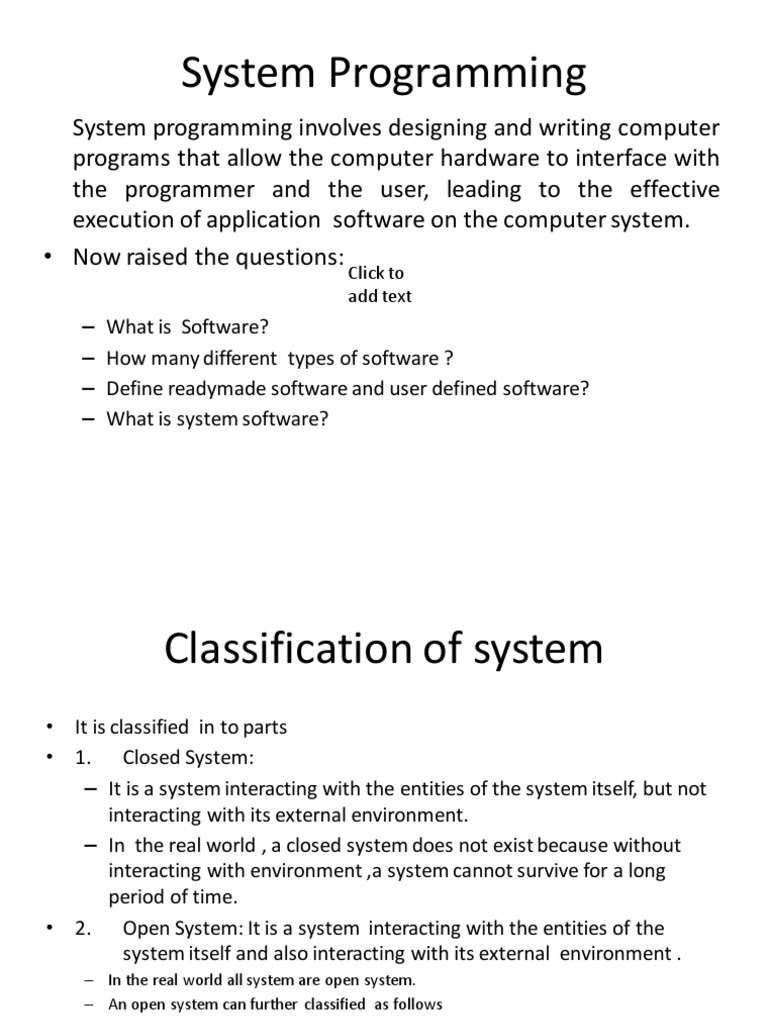 System Programming

System programming involves designing and writing computer programs that allow the computer hardware to interface with the programmer and the user, leading to the effective execution of application software on the computer system.

• Now raised the questions:

Click to add text

– What is Software?
– How many different types of software ?
– Define readymade software and user defined software?
– What is system software?

Classification of system

• It is classified in to parts
• 1. Closed System:
– It is a system interacting with the entities of the system itself, but not interacting with its external environment.
– In the real world , a closed system does not exist because without interacting with environment ,a system cannot survive for a long period of time.
• 2. Open System: It is a system interacting with the entities of the system itself and also interacting with its external environment .
– In the real world all system are open system.
– An open system can further classified as follows